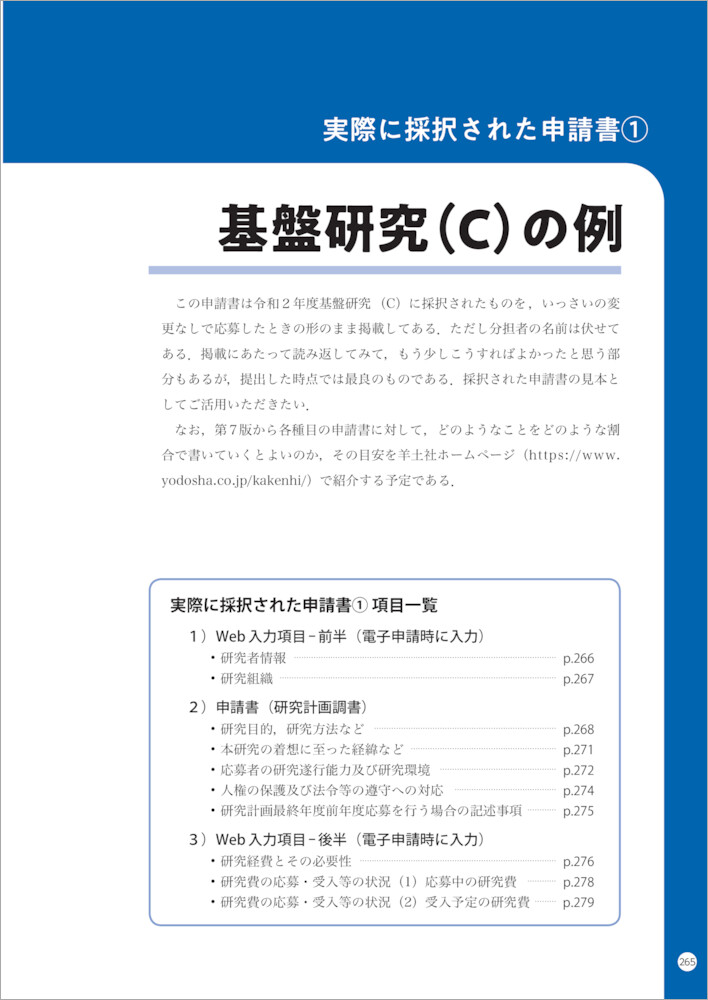 実際に採択された申請書①

基盤研究（C）の例

この申請書は令和２年度基盤研究（C）に採択されたものを，いっさいの変更なしで応募したときの形のまま掲載してある．ただし分担者の名前は伏せてある．掲載にあたって読み返してみて，もう少しこうすればよかったと思う部分もあるが，提出した時点では最良のものである．採択された申請書の見本としてご活用いただきたい．

なお，第７版から各種目の申請書に対して，どのようなことをどのような割合で書いていくとよいのか，その目安を羊土社ホームページ（https://www.yodosha.co.jp/kakenhi/）で紹介する予定である．

実際に採択された申請書① 項目一覧

１）Web 入力項目－前半（電子申請時に入力）
・研究者情報 p.266
・研究組織 p.267

２）申請書（研究計画調書）
・研究目的，研究方法など p.268
・本研究の着想に至った経緯など p.271
・応募者の研究遂行能力及び研究環境 p.272
・人権の保護及び法令等の遵守への対応 p.274
・研究計画最終年度前年度応募を行う場合の記述事項 p.275

３）Web 入力項目－後半（電子申請時に入力）
・研究経費とその必要性 p.276
・研究費の応募・受入等の状況（1）応募中の研究費 p.278
・研究費の応募・受入等の状況（2）受入予定の研究費 p.279

265